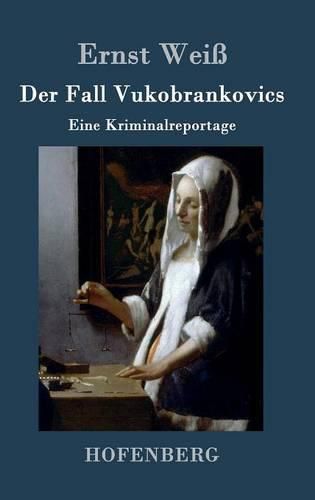 Ernst Weiß

Der Fall Vukobrankovics

Eine Kriminalreportage

HOFENBERG